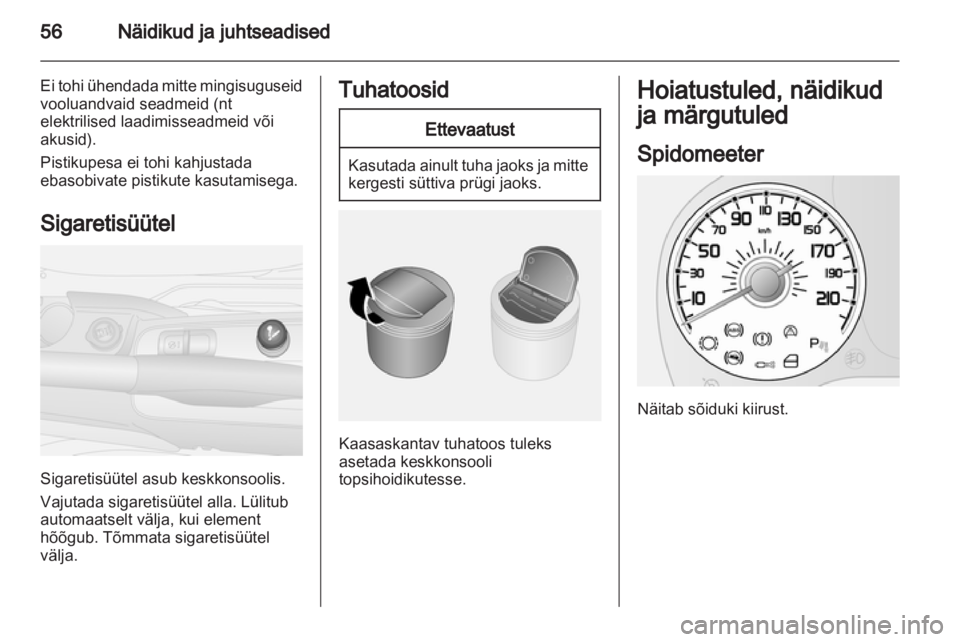 56 Näidikud ja juhtseadised

Ei tohi ühendada mitte mingisuguseid vooluandvaid seadmeid (nt elektrilised laadimisseadmeid või akusid).

Pistikupesa ei tohi kahjustada ebasobivate pistikute kasutamisega.

Sigaretisüütel

Sigaretisüütel asub keskkonsoolis.

Vajutada sigaretisüütel alla. Lülitub automaatselt välja, kui element hõõgub. Tõmmata sigaretisüütel välja.

Tuhatoosid

Ettevaatust

Kasutada ainult tuha jaoks ja mitte kergesti süttiva prügi jaoks.

Kaasaskantav tuhatoos tuleks asetada keskkonsooli topsihoidikutesse.

Hoiatustuled, näidikud ja märgutuled

Spidomeeter

10 30 50 70 90 110 130 150 170 190 210 km/h P

Näitab sõiduki kiirust.

carmanualsonline.info